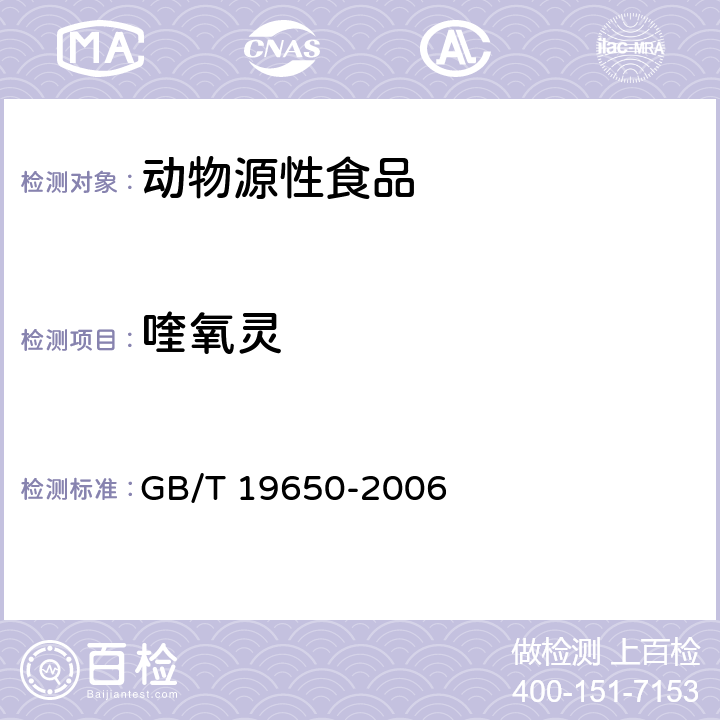 MA CNAS AC ilac-MRA

检测对象： 动物源性食品

检测项目： 喹氧灵

检测标准： GB/T 19650-2006

百检 Baijiantest.com

做检测 上百检
400-151-7153